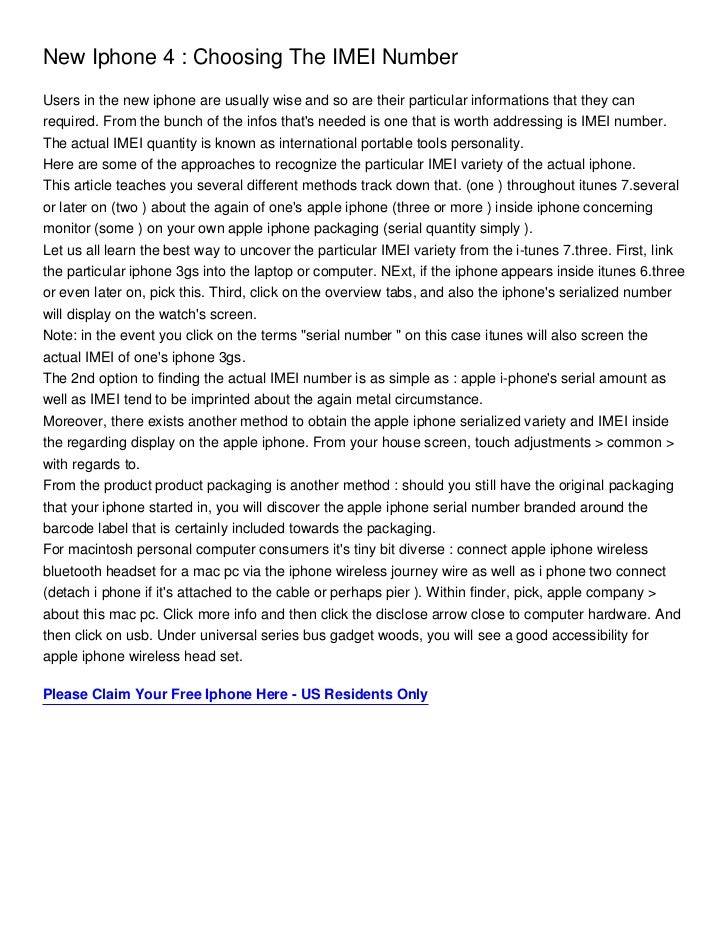 New Iphone 4 : Choosing The IMEI Number

Users in the new iphone are usually wise and so are their particular informations that they can required. From the bunch of the infos that's needed is one that is worth addressing is IMEI number. The actual IMEI quantity is known as international portable tools personality.
Here are some of the approaches to recognize the particular IMEI variety of the actual iphone.
This article teaches you several different methods track down that. (one ) throughout itunes 7.several or later on (two ) about the again of one's apple iphone (three or more ) inside iphone concerning monitor (some ) on your own apple iphone packaging (serial quantity simply ).
Let us all learn the best way to uncover the particular IMEI variety from the i-tunes 7.three. First, link the particular iphone 3gs into the laptop or computer. NExt, if the iphone appears inside itunes 6.three or even later on, pick this. Third, click on the overview tabs, and also the iphone's serialized number will display on the watch's screen.
Note: in the event you click on the terms "serial number " on this case itunes will also screen the actual IMEI of one's iphone 3gs.
The 2nd option to finding the actual IMEI number is as simple as : apple i-phone's serial amount as well as IMEI tend to be imprinted about the again metal circumstance.
Moreover, there exists another method to obtain the apple iphone serialized variety and IMEI inside the regarding display on the apple iphone. From your house screen, touch adjustments > common > with regards to.
From the product product packaging is another method : should you still have the original packaging that your iphone started in, you will discover the apple iphone serial number branded around the barcode label that is certainly included towards the packaging.
For macintosh personal computer consumers it's tiny bit diverse : connect apple iphone wireless bluetooth headset for a mac pc via the iphone wireless journey wire as well as i phone two connect (detach i phone if it's attached to the cable or perhaps pier ). Within finder, pick, apple company > about this mac pc. Click more info and then click the disclose arrow close to computer hardware. And then click on usb. Under universal series bus gadget woods, you will see a good accessibility for apple iphone wireless head set.

Please Claim Your Free Iphone Here - US Residents Only